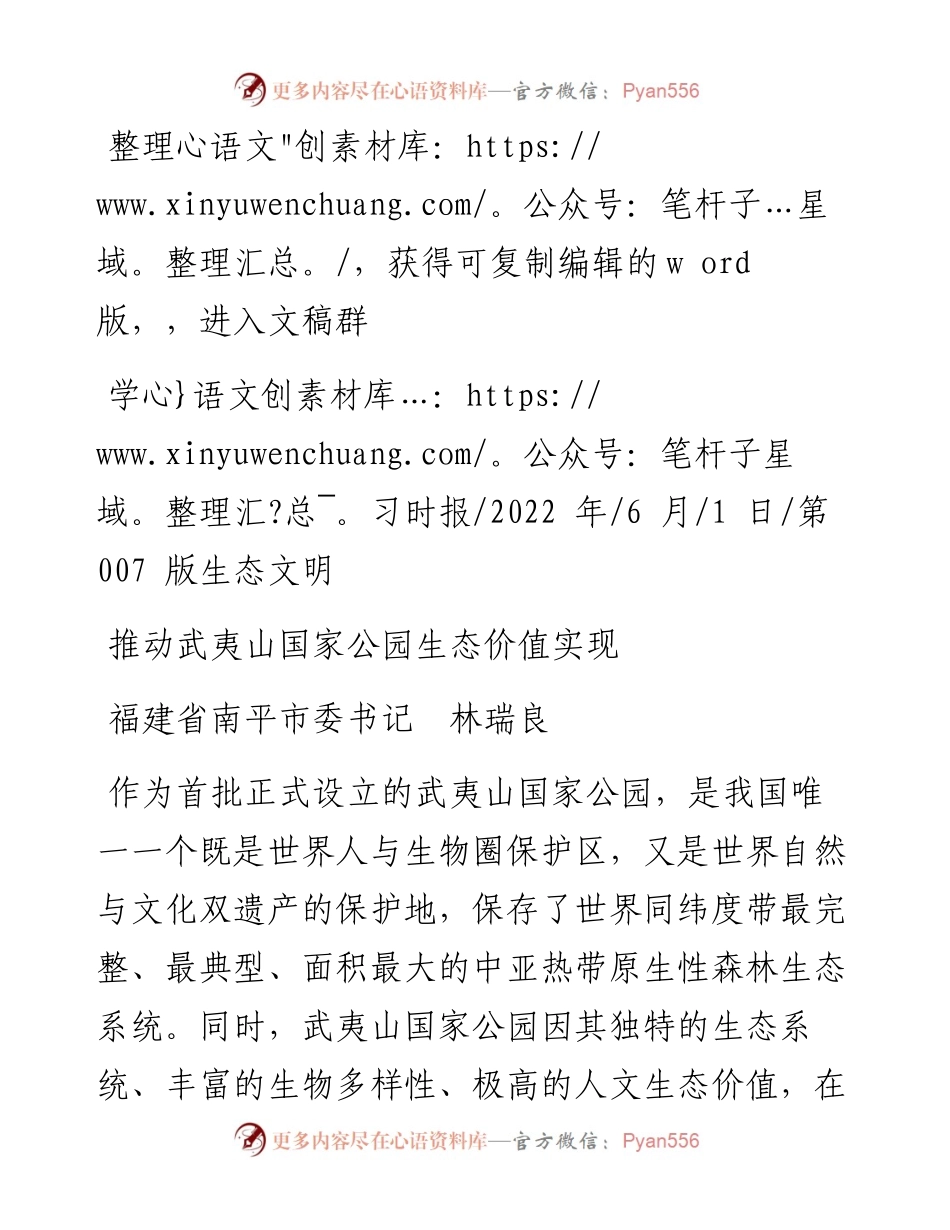 更多内容尽在心语资料库—官方微信：Pyan556

整理心语文"创素材库：https://www.xinyuwenchuang.com/。公众号：笔杆子…星域。整理汇总。/，获得可复制编辑的w ord版，，进入文稿群

学心}语文创素材库…：https://www.xinyuwenchuang.com/。公众号：笔杆子星域。整理汇?总¯。习时报/2022 年/6 月/1 日/第007 版生态文明

推动武夷山国家公园生态价值实现

福建省南平市委书记　林瑞良

作为首批正式设立的武夷山国家公园，是我国唯一一个既是世界人与生物圈保护区，又是世界自然与文化双遗产的保护地，保存了世界同纬度带最完整、最典型、面积最大的中亚热带原生性森林生态系统。同时，武夷山国家公园因其独特的生态系统、丰富的生物多样性、极高的人文生态价值，在

更多内容尽在心语资料库—官方微信：Pyan556